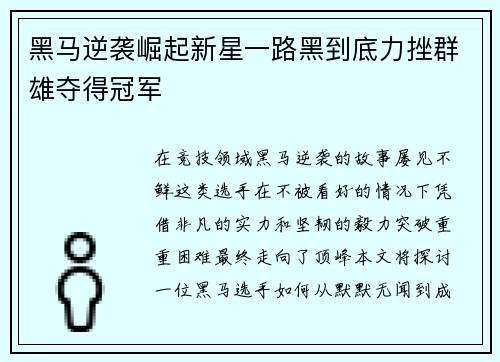 黑马逆袭崛起新星一路黑到底力挫群雄夺得冠军

在竞技领域黑马逆袭的故事屡见不鲜这类选手在不被看好的情况下凭借非凡的实力和坚韧的毅力突破重重困难最终走向了顶峰本文将探讨一位黑马选手如何从默默无闻到成